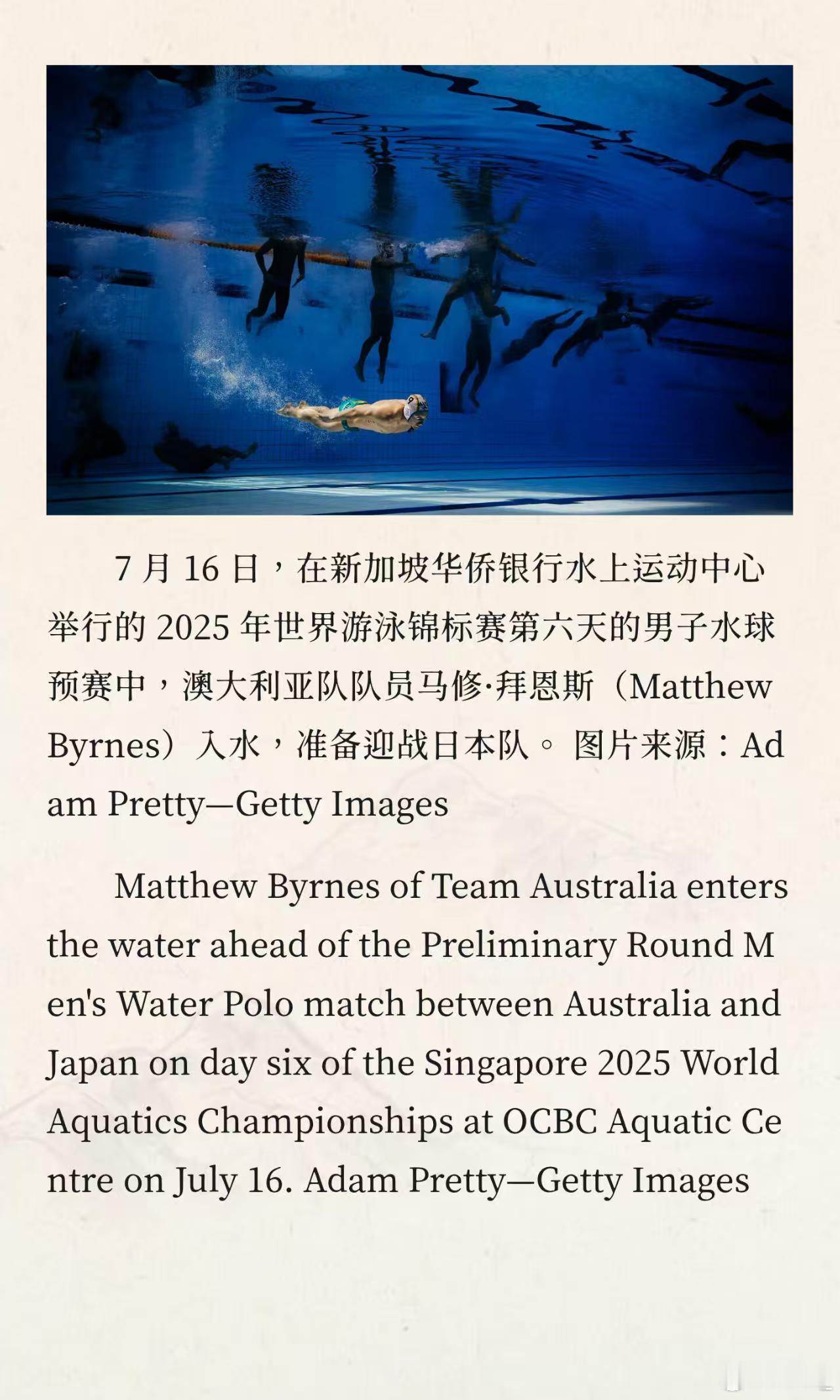 7月16日，在新加坡华侨银行水上运动中心举行的2025年世界游泳锦标赛第六天的男子水球预赛中，澳大利亚队队员马修·拜恩斯（Matthew Byrnes）入水，准备迎战日本队。 图片来源：Adam Pretty—Getty Images

Matthew Byrnes of Team Australia enters the water ahead of the Preliminary Round Men's Water Polo match between Australia and Japan on day six of the Singapore 2025 World Aquatics Championships at OCBC Aquatic Centre on July 16. Adam Pretty—Getty Images